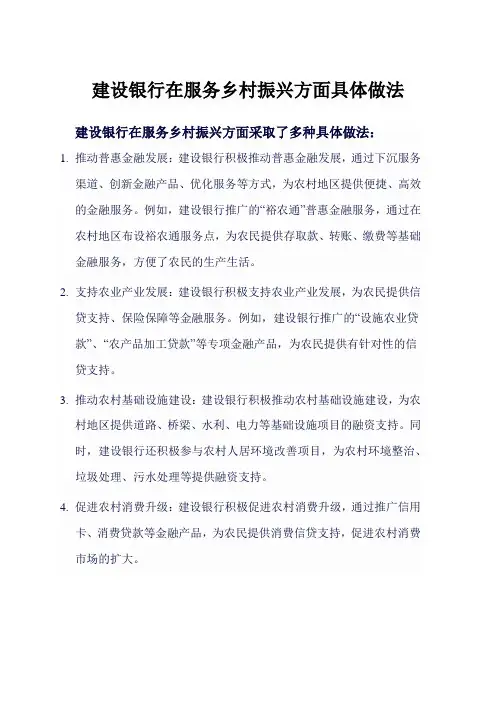 建设银行在服务乡村振兴方面具体做法

建设银行在服务乡村振兴方面采取了多种具体做法：

1. 推动普惠金融发展：建设银行积极推动普惠金融发展，通过下沉服务渠道、创新金融产品、优化服务等方式，为农村地区提供便捷、高效的金融服务。例如，建设银行推广的“裕农通”普惠金融服务，通过在农村地区布设裕农通服务点，为农民提供存取款、转账、缴费等基础金融服务，方便了农民的生产生活。

2. 支持农业产业发展：建设银行积极支持农业产业发展，为农民提供信贷支持、保险保障等金融服务。例如，建设银行推广的“设施农业贷款”、“农产品加工贷款”等专项金融产品，为农民提供有针对性的信贷支持。

3. 推动农村基础设施建设：建设银行积极推动农村基础设施建设，为农村地区提供道路、桥梁、水利、电力等基础设施项目的融资支持。同时，建设银行还积极参与农村人居环境改善项目，为农村环境整治、垃圾处理、污水处理等提供融资支持。

4. 促进农村消费升级：建设银行积极促进农村消费升级，通过推广信用卡、消费贷款等金融产品，为农民提供消费信贷支持，促进农村消费市场的扩大。